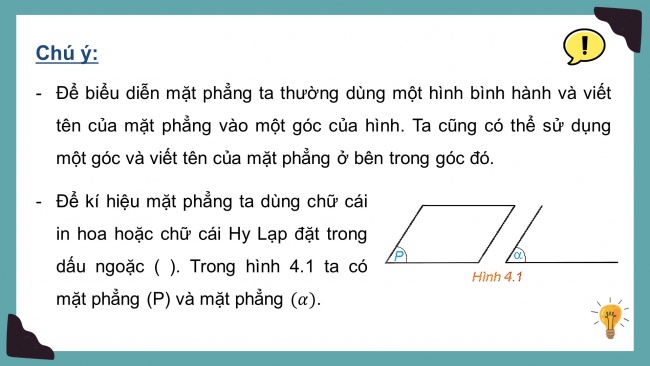 Chú ý:

- Để biểu diễn mặt phẳng ta thường dùng một hình bình hành và viết tên của mặt phẳng vào một góc của hình. Ta cũng có thể sử dụng một góc và viết tên của mặt phẳng ở bên trong góc đó.

- Để kí hiệu mặt phẳng ta dùng chữ cái in hoa hoặc chữ cái Hy Lạp đặt trong dấu ngoặc ( ). Trong hình 4.1 ta có mặt phẳng (P) và mặt phẳng $(\alpha)$.

P

$\alpha$

Hình 4.1